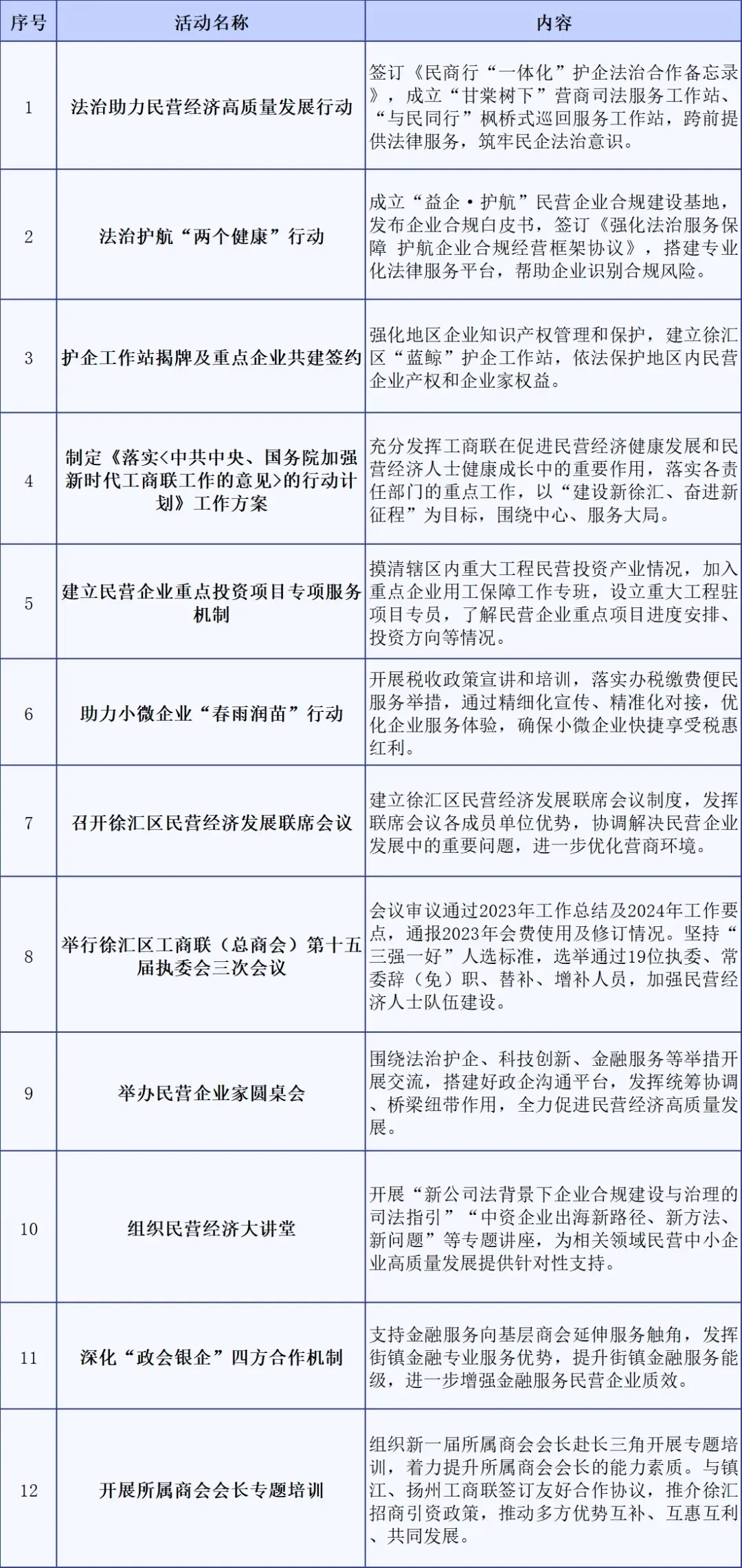 | 序号 | 活动名称 | 内容 |
|---|---|---|
| 1 | 法治助力民营经济高质量发展行动 | 签订《民商行“一体化”护企法治合作备忘录》，成立“甘棠树下”营商司法服务工作站、“与民同行”枫桥式巡回服务工作站，跨前提供法律服务，筑牢民企法治意识。 |
| 2 | 法治护航“两个健康”行动 | 成立“益企·护航”民营企业合规建设基地，发布企业合规白皮书，签订《强化法治服务保障 护航企业合规经营框架协议》，搭建专业化法律服务平台，帮助企业识别合规风险。 |
| 3 | 护企工作站揭牌及重点企业共建签约 | 强化地区企业知识产权管理和保护，建立徐汇区“蓝鲸”护企工作站，依法保护地区内民营企业产权和企业家权益。 |
| 4 | 制定《落实<中共中央、国务院加强新时代工商联工作的意见>的行动计划》工作方案 | 充分发挥工商联在促进民营经济健康发展和民营经济人士健康成长中的重要作用，落实各责任部门的重点工作，以“建设新徐汇、奋进新征程”为目标，围绕中心、服务大局。 |
| 5 | 建立民营企业重点投资项目专项服务机制 | 摸清辖区内重大工程民营投资产业情况，加入重点企业用工保障工作专班，设立重大工程驻项目专员，了解民营企业重点项目进度安排、投资方向等情况。 |
| 6 | 助力小微企业“春雨润苗”行动 | 开展税收政策宣讲和培训，落实办税缴费便民服务举措，通过精细化宣传、精准化对接，优化企业服务体验，确保小微企业快捷享受税惠红利。 |
| 7 | 召开徐汇区民营经济发展联席会议 | 建立徐汇区民营经济发展联席会议制度，发挥联席会议各成员单位优势，协调解决民营企业发展中的重要问题，进一步优化营商环境。 |
| 8 | 举行徐汇区工商联（总商会）第十五届执委会三次会议 | 会议审议通过2023年工作总结及2024年工作要点，通报2023年会费使用及修订情况。坚持“三强一好”人选标准，选举通过19位执委、常委辞（免）职、替补、增补人员，加强民营经济人士队伍建设。 |
| 9 | 举办民营企业家圆桌会 | 围绕法治护企、科技创新、金融服务等举措开展交流，搭建好政企沟通平台，发挥统筹协调、桥梁纽带作用，全力促进民营经济高质量发展。 |
| 10 | 组织民营经济大讲堂 | 开展“新公司法背景下企业合规建设与治理的司法指引”“中资企业出海新路径、新方法、新问题”等专题讲座，为相关领域民营中小企业高质量发展提供针对性支持。 |
| 11 | 深化“政会银企”四方合作机制 | 支持金融服务向基层商会延伸服务触角，发挥街镇金融专业服务优势，提升街镇金融服务能级，进一步增强金融服务民营企业质效。 |
| 12 | 开展所属商会会长专题培训 | 组织新一届所属商会会长赴长三角开展专题培训，着力提升所属商会会长的能力素质。与镇江、扬州工商联签订友好合作协议，推介徐汇招商引资政策，推动多方优势互补、互惠互利、共同发展。 |